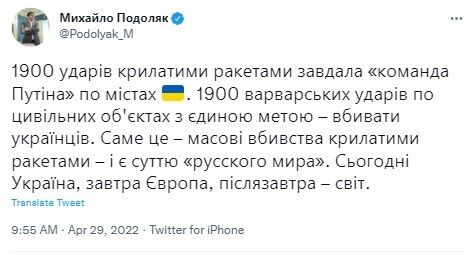 Михайло Подоляк
@Podolyak_M

1900 ударів крилатими ракетами завдала «команда Путіна» по містах 🇺🇦. 1900 варварських ударів по цивільних об'єктах з єдиною метою – вбивати українців. Саме це – масові вбивства крилатими ракетами – і є суттю «русского мира». Сьогодні Україна, завтра Європа, післязавтра – світ.

Translate Tweet

9:55 AM · Apr 29, 2022 · Twitter for iPhone